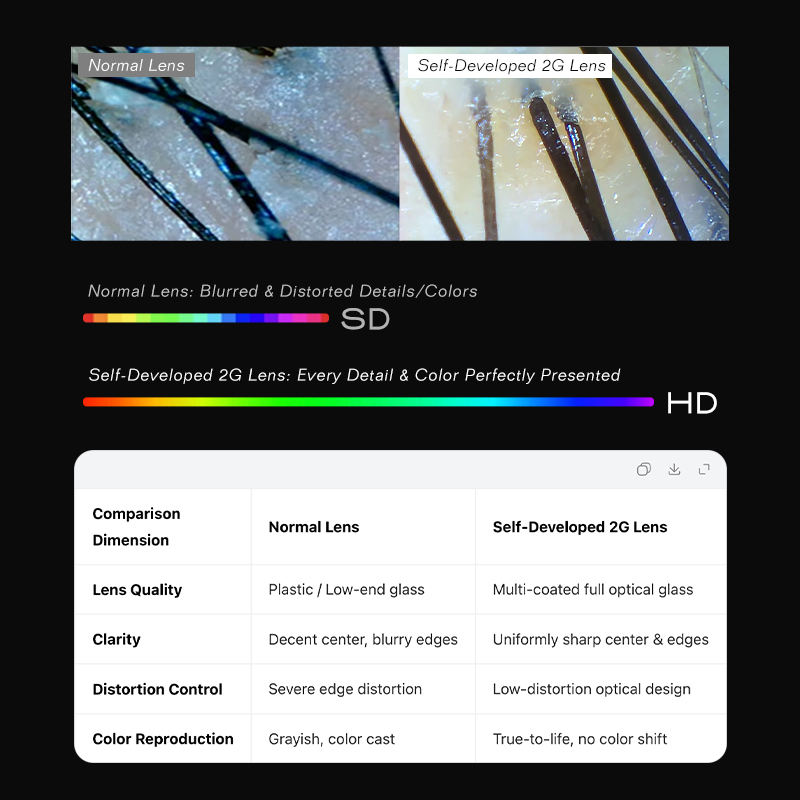 Normal Lens

Self-Developed 2G Lens

Normal Lens: Blurred & Distorted Details/Colors

SD

Self-Developed 2G Lens: Every Detail & Color Perfectly Presented

HD

| Comparison Dimension | Normal Lens | Self-Developed 2G Lens |
|---|---|---|
| Lens Quality | Plastic / Low-end glass | Multi-coated full optical glass |
| Clarity | Decent center, blurry edges | Uniformly sharp center & edges |
| Distortion Control | Severe edge distortion | Low-distortion optical design |
| Color Reproduction | Grayish, color cast | True-to-life, no color shift |